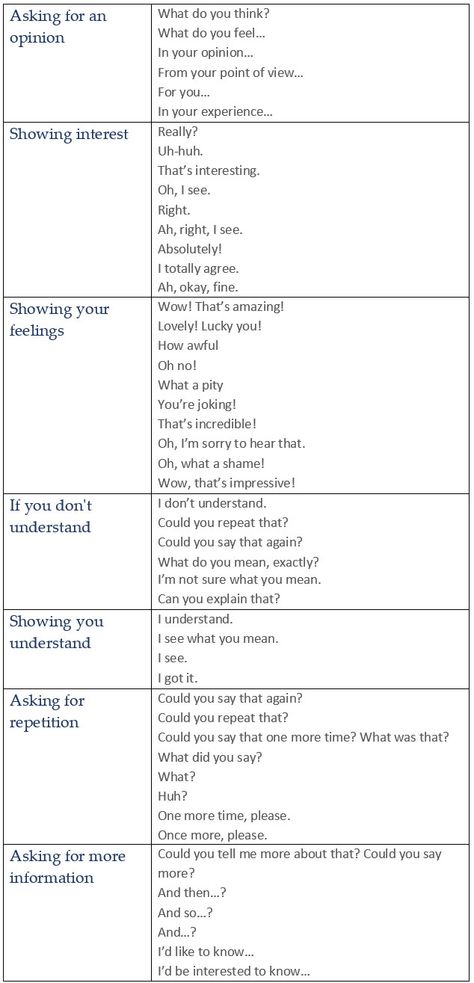 | | |
|---|---|
| Asking for an opinion | What do you think?<br>What do you feel…<br>In your opinion…<br>From your point of view…<br>For you…<br>In your experience… |
| Showing interest | Really?<br>Uh-huh.<br>That's interesting.<br>Oh, I see.<br>Right.<br>Ah, right, I see.<br>Absolutely!<br>I totally agree.<br>Ah, okay, fine. |
| Showing your feelings | Wow! That's amazing!<br>Lovely! Lucky you!<br>How awful<br>Oh no!<br>What a pity<br>You're joking!<br>That's incredible!<br>Oh, I'm sorry to hear that.<br>Oh, what a shame!<br>Wow, that's impressive! |
| If you don't understand | I don't understand.<br>Could you repeat that?<br>Could you say that again?<br>What do you mean, exactly?<br>I'm not sure what you mean.<br>Can you explain that? |
| Showing you understand | I understand.<br>I see what you mean.<br>I see.<br>I got it. |
| Asking for repetition | Could you say that again?<br>Could you repeat that?<br>Could you say that one more time? What was that?<br>What did you say?<br>What?<br>Huh?<br>One more time, please.<br>Once more, please. |
| Asking for more information | Could you tell me more about that? Could you say more?<br>And then…?<br>And so…?<br>And…?<br>I'd like to know…<br>I'd be interested to know… |